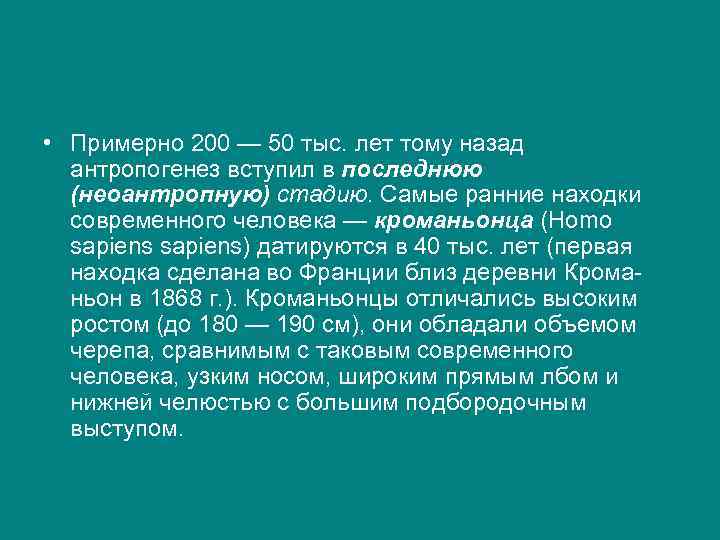 • Примерно 200 — 50 тыс. лет тому назад антропогенез вступил в последнюю (неоантропную) стадию. Самые ранние находки современного человека — кроманьонца (Homo sapiens sapiens) датируются в 40 тыс. лет (первая находка сделана во Франции близ деревни Кроманьон в 1868 г.). Кроманьонцы отличались высоким ростом (до 180 — 190 см), они обладали объемом черепа, сравнимым с таковым современного человека, узким носом, широким прямым лбом и нижней челюстью с большим подбородочным выступом.